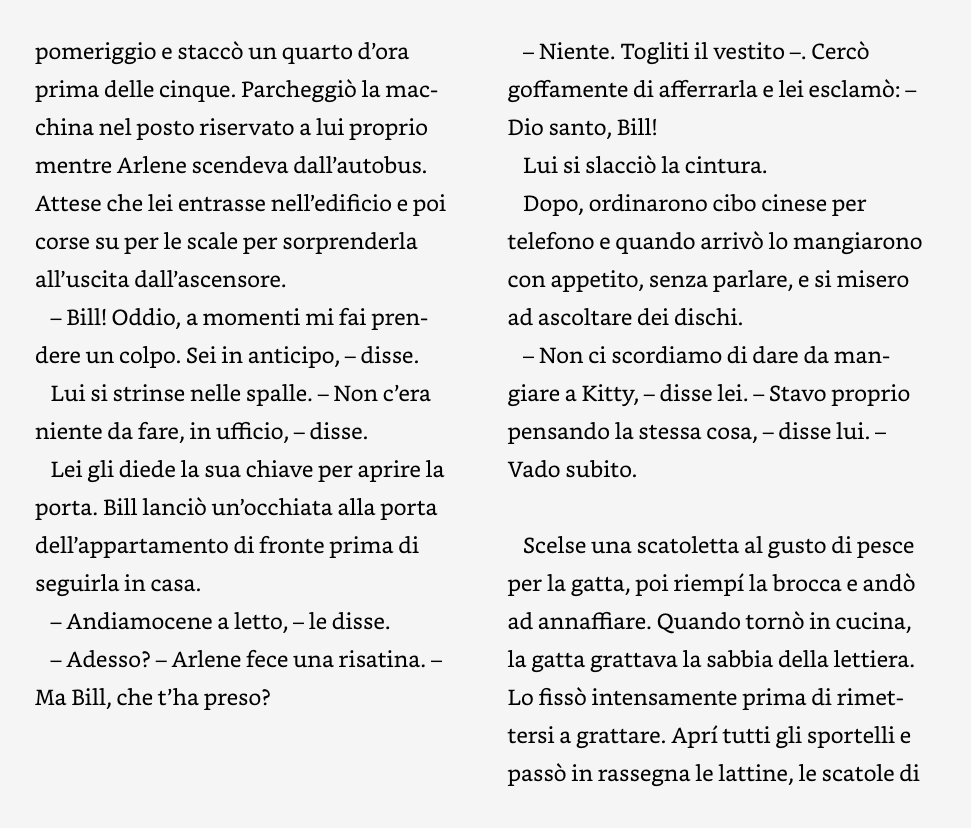 pomeriggio e staccò un quarto d'ora prima delle cinque. Parcheggiò la macchina nel posto riservato a lui proprio mentre Arlene scendeva dall'autobus. Attese che lei entrasse nell'edificio e poi corse su per le scale per sorprenderla all'uscita dall'ascensore.

– Bill! Oddio, a momenti mi fai prendere un colpo. Sei in anticipo, – disse.

Lui si strinse nelle spalle. – Non c'era niente da fare, in ufficio, – disse.

Lei gli diede la sua chiave per aprire la porta. Bill lanciò un'occhiata alla porta dell'appartamento di fronte prima di seguirla in casa.

– Andiamocene a letto, – le disse.

– Adesso? – Arlene fece una risatina. – Ma Bill, che t'ha preso?

– Niente. Togliti il vestito –. Cercò goffamente di afferrarla e lei esclamò: – Dio santo, Bill!

Lui si slacciò la cintura.

Dopo, ordinarono cibo cinese per telefono e quando arrivò lo mangiarono con appetito, senza parlare, e si misero ad ascoltare dei dischi.

– Non ci scordiamo di dare da mangiare a Kitty, – disse lei. – Stavo proprio pensando la stessa cosa, – disse lui. – Vado subito.

Scelse una scatoletta al gusto di pesce per la gatta, poi riempí la brocca e andò ad annaffiare. Quando tornò in cucina, la gatta grattava la sabbia della lettiera. Lo fissò intensamente prima di rimettersi a grattare. Aprí tutti gli sportelli e passò in rassegna le lattine, le scatole di